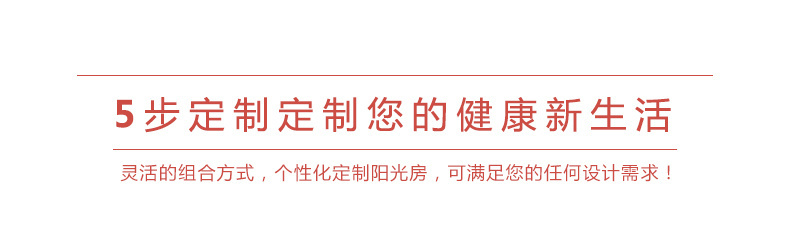 5步定制定制您的健康新生活

灵活的组合方式，个性化定制阳光房，可满足您的任何设计需求！